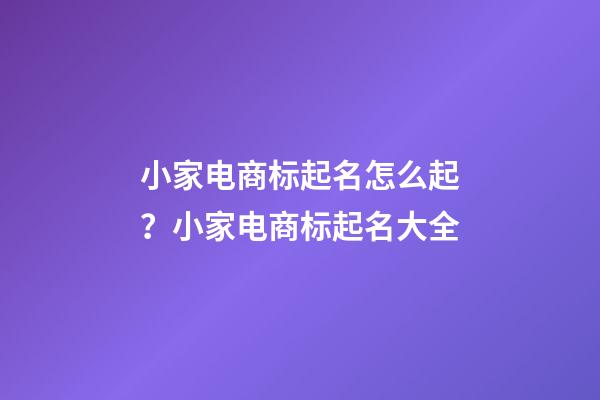 小家电商标起名怎么起？小家电商标起名大全